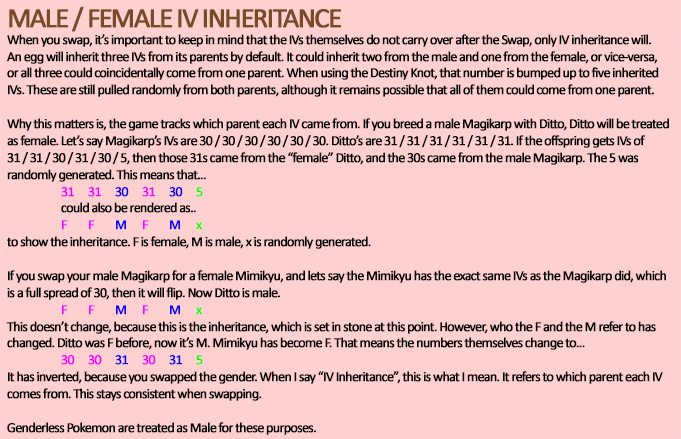 MALE / FEMALE IV INHERITANCE

When you swap, it's important to keep in mind that the IVs themselves do not carry over after the Swap, only IV inheritance will. An egg will inherit three IVs from its parents by default. It could inherit two from the male and one from the female, or vice-versa, or all three could coincidentally come from one parent. When using the Destiny Knot, that number is bumped up to five inherited IVs. These are still pulled randomly from both parents, although it remains possible that all of them could come from one parent.

Why this matters is, the game tracks which parent each IV came from. If you breed a male Magikarp with Ditto, Ditto will be treated as female. Let's say Magikarp's IVs are 30 / 30 / 30 / 30 / 30 / 30. Ditto's are 31 / 31 / 31 / 31 / 31 / 31. If the offspring gets IVs of 31 / 31 / 30 / 31 / 30 / 5, then those 31s came from the "female" Ditto, and the 30s came from the male Magikarp. The 5 was randomly generated. This means that...

31 31 30 31 30 5

could also be rendered as..

F F M F M x

to show the inheritance. F is female, M is male, x is randomly generated.

If you swap your male Magikarp for a female Mimikyu, and lets say the Mimikyu has the exact same IVs as the Magikarp did, which is a full spread of 30, then it will flip. Now Ditto is male.

F F M F M x

This doesn't change, because this is the inheritance, which is set in stone at this point. However, who the F and the M refer to has changed. Ditto was F before, now it's M. Mimikyu has become F. That means the numbers themselves change to...

30 30 31 30 31 5

It has inverted, because you swapped the gender. When I say "IV Inheritance", this is what I mean. It refers to which parent each IV comes from. This stays consistent when swapping.

Genderless Pokemon are treated as Male for these purposes.